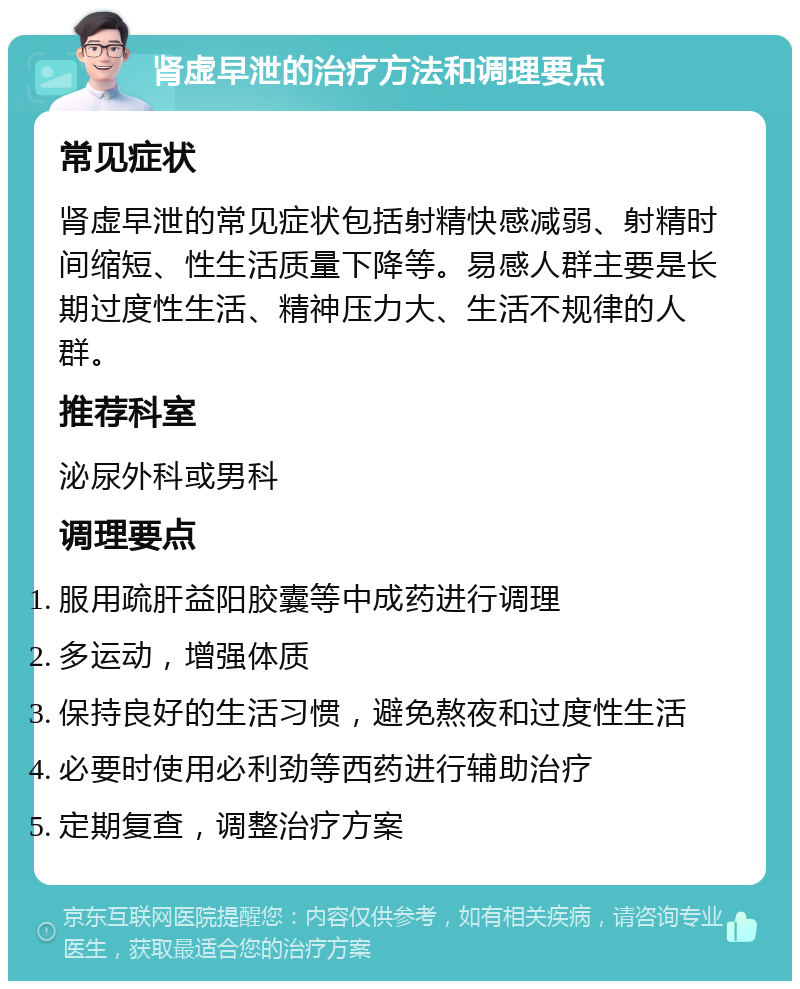 肾虚早泄的治疗方法和调理要点

常见症状

肾虚早泄的常见症状包括射精快感减弱、射精时间缩短、性生活质量下降等。易感人群主要是长期过度性生活、精神压力大、生活不规律的人群。

推荐科室

泌尿外科或男科

调理要点

1. 服用疏肝益阳胶囊等中成药进行调理
2. 多运动，增强体质
3. 保持良好的生活习惯，避免熬夜和过度性生活
4. 必要时使用必利劲等西药进行辅助治疗
5. 定期复查，调整治疗方案

京东互联网医院提醒您：内容仅供参考，如有相关疾病，请咨询专业医生，获取最适合您的治疗方案